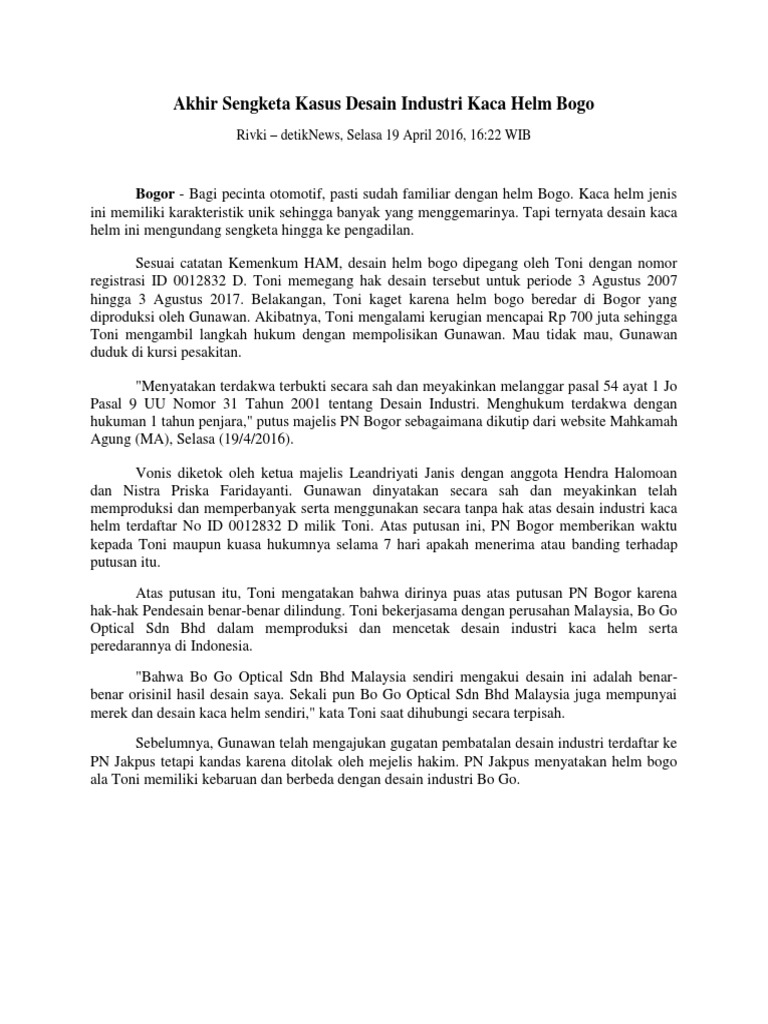 Akhir Sengketa Kasus Desain Industri Kaca Helm Bogo

Rivki – detikNews, Selasa 19 April 2016, 16:22 WIB

Bogor - Bagi pecinta otomotif, pasti sudah familiar dengan helm Bogo. Kaca helm jenis ini memiliki karakteristik unik sehingga banyak yang menggemarinya. Tapi ternyata desain kaca helm ini mengundang sengketa hingga ke pengadilan.

Sesuai catatan Kemenkum HAM, desain helm bogo dipegang oleh Toni dengan nomor registrasi ID 0012832 D. Toni memegang hak desain tersebut untuk periode 3 Agustus 2007 hingga 3 Agustus 2017. Belakangan, Toni kaget karena helm bogo beredar di Bogor yang diproduksi oleh Gunawan. Akibatnya, Toni mengalami kerugian mencapai Rp 700 juta sehingga Toni mengambil langkah hukum dengan mempolisikan Gunawan. Mau tidak mau, Gunawan duduk di kursi pesakitan.

"Menyatakan terdakwa terbukti secara sah dan meyakinkan melanggar pasal 54 ayat 1 Jo Pasal 9 UU Nomor 31 Tahun 2001 tentang Desain Industri. Menghukum terdakwa dengan hukuman 1 tahun penjara," putus majelis PN Bogor sebagaimana dikutip dari website Mahkamah Agung (MA), Selasa (19/4/2016).

Vonis diketok oleh ketua majelis Leandriyati Janis dengan anggota Hendra Halomoan dan Nistra Priska Faridayanti. Gunawan dinyatakan secara sah dan meyakinkan telah memproduksi dan memperbanyak serta menggunakan secara tanpa hak atas desain industri kaca helm terdaftar No ID 0012832 D milik Toni. Atas putusan ini, PN Bogor memberikan waktu kepada Toni maupun kuasa hukumnya selama 7 hari apakah menerima atau banding terhadap putusan itu.

Atas putusan itu, Toni mengatakan bahwa dirinya puas atas putusan PN Bogor karena hak-hak Pendesain benar-benar dilindung. Toni bekerjasama dengan perusahan Malaysia, Bo Go Optical Sdn Bhd dalam memproduksi dan mencetak desain industri kaca helm serta peredarannya di Indonesia.

"Bahwa Bo Go Optical Sdn Bhd Malaysia sendiri mengakui desain ini adalah benar-benar orisinil hasil desain saya. Sekali pun Bo Go Optical Sdn Bhd Malaysia juga mempunyai merek dan desain kaca helm sendiri," kata Toni saat dihubungi secara terpisah.

Sebelumnya, Gunawan telah mengajukan gugatan pembatalan desain industri terdaftar ke PN Jakpus tetapi kandas karena ditolak oleh mejelis hakim. PN Jakpus menyatakan helm bogo ala Toni memiliki kebaruan dan berbeda dengan desain industri Bo Go.